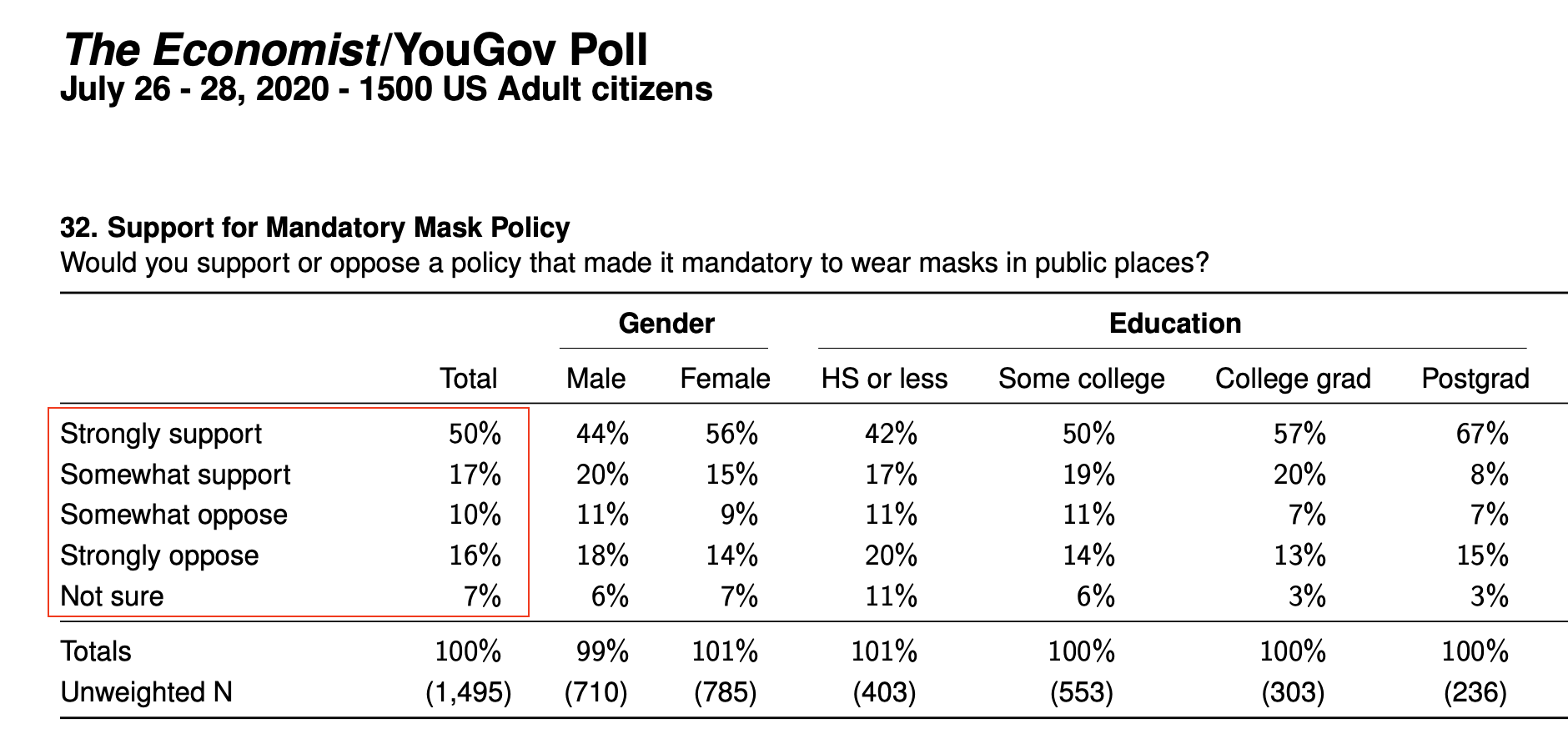 The Economist/YouGov Poll
July 26 - 28, 2020 - 1500 US Adult citizens

32. Support for Mandatory Mask Policy
Would you support or oppose a policy that made it mandatory to wear masks in public places?

| | | Gender | | Education | | | |
|---|---|---|---|---|---|---|---|
| | Total | Male | Female | HS or less | Some college | College grad | Postgrad |
| Strongly support | 50% | 44% | 56% | 42% | 50% | 57% | 67% |
| Somewhat support | 17% | 20% | 15% | 17% | 19% | 20% | 8% |
| Somewhat oppose | 10% | 11% | 9% | 11% | 11% | 7% | 7% |
| Strongly oppose | 16% | 18% | 14% | 20% | 14% | 13% | 15% |
| Not sure | 7% | 6% | 7% | 11% | 6% | 3% | 3% |
| Totals | 100% | 99% | 101% | 101% | 100% | 100% | 100% |
| Unweighted N | (1,495) | (710) | (785) | (403) | (553) | (303) | (236) |